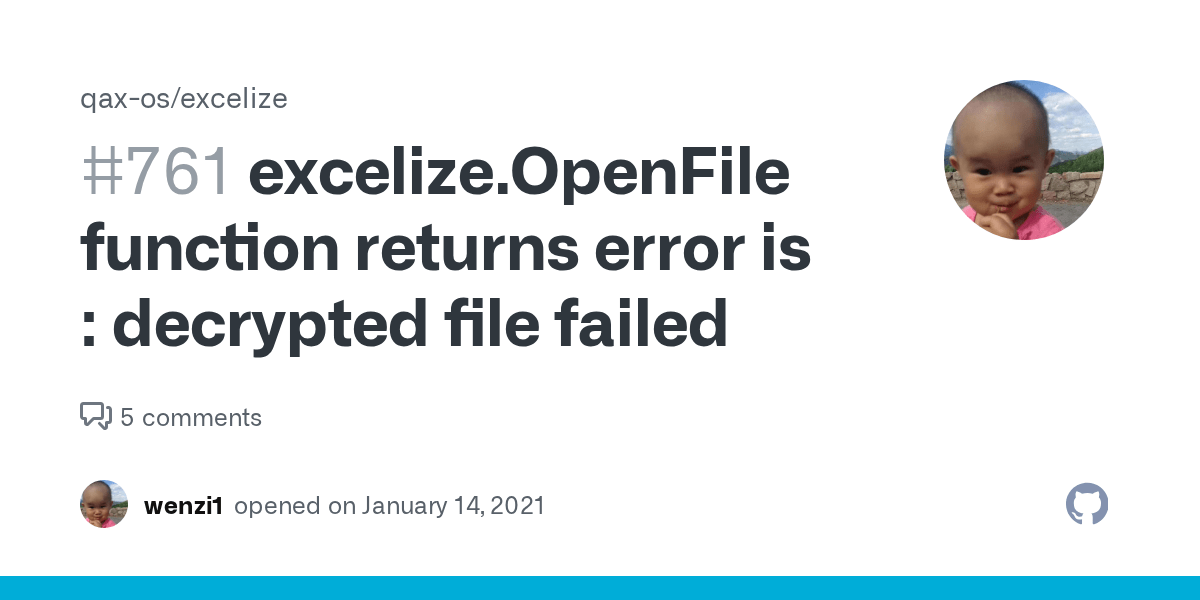 qax-os/excelize

#761 excelize.OpenFile function returns error is : decrypted file failed

5 comments

wenzi1 opened on January 14, 2021